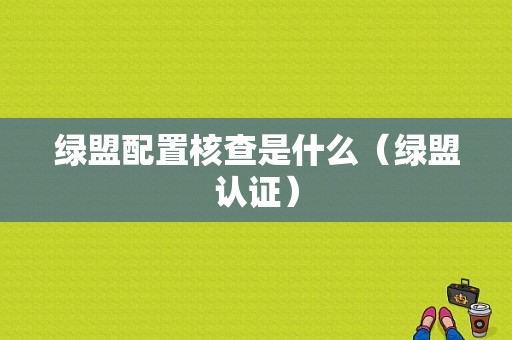 绿盟配置核查是什么（绿盟认证）